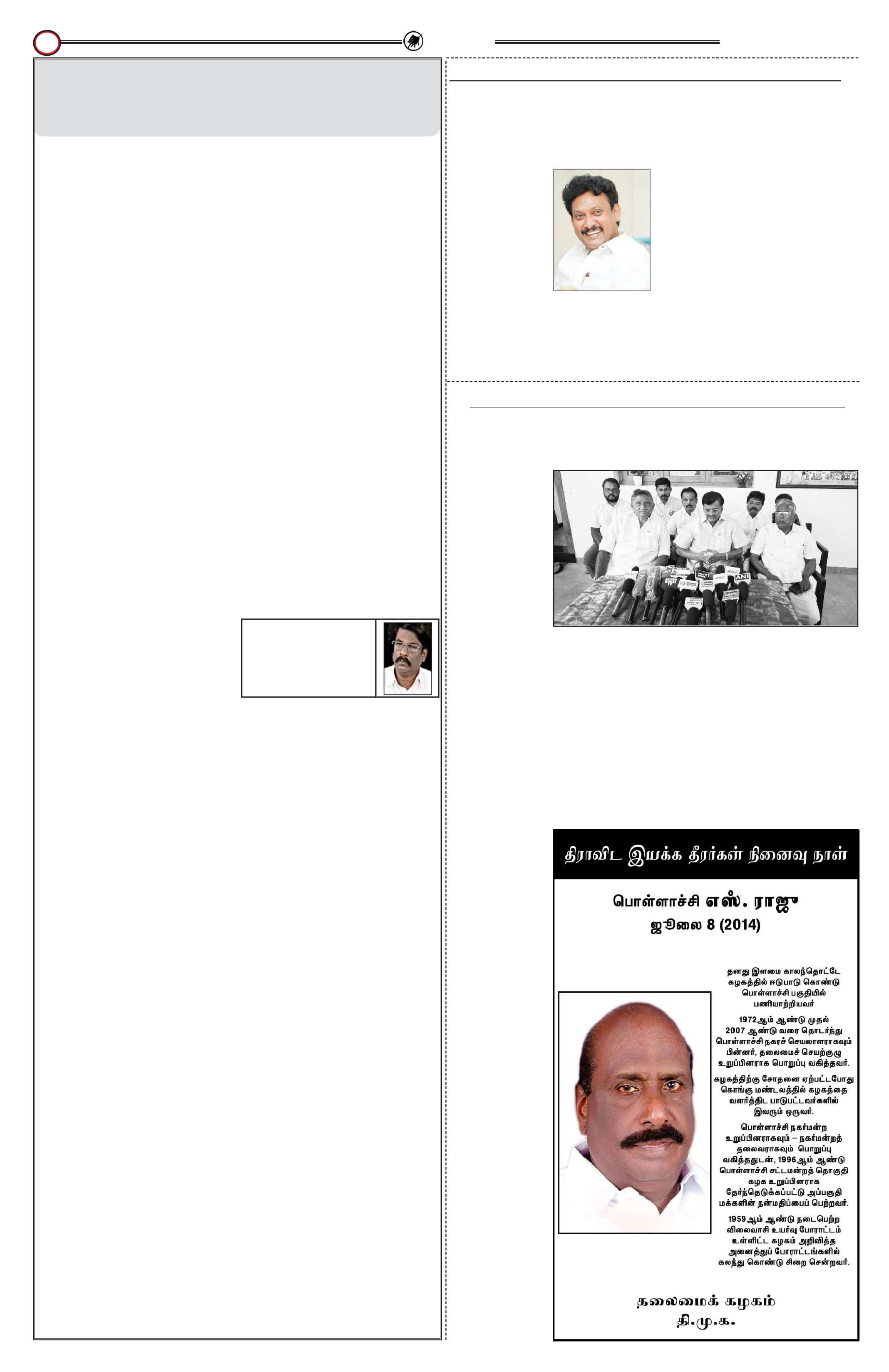 திராவிட இயக்க தீரர்கள் நினைவு நாள்

பொள்ளாச்சி எஸ். ராஜு
ஜூலை 8 (2014)

தனது இளமை காலந்தொட்டே கழகத்தில் ஈடுபாடு கொண்டு பொள்ளாச்சி பகுதியில் பணியாற்றியவர்

1972ஆம் ஆண்டு முதல் 2007 ஆண்டு வரை தொடர்ந்து பொள்ளாச்சி நகரச் செயலாளராகவும் பின்னர், தலைமைச் செயற்குழு உறுப்பினராக பொறுப்பு வகித்தவர்.

கழகத்திற்கு சோதனை ஏற்பட்டபோது கொங்கு மண்டலத்தில் கழகத்தை வளர்த்திட பாடுபட்டவர்களில் இவரும் ஒருவர்.

பொள்ளாச்சி நகர்மன்ற உறுப்பினராகவும் – நகர்மன்றத் தலைவராகவும் பொறுப்பு வகித்ததுடன், 1996ஆம் ஆண்டு பொள்ளாச்சி சட்டமன்றத் தொகுதி கழக உறுப்பினராக தேர்ந்தெடுக்கப்பட்டு அப்பகுதி மக்களின் நன்மதிப்பைப் பெற்றவர்.

1959ஆம் ஆண்டு நடைபெற்ற விலைவாசி உயர்வு போராட்டம் உள்ளிட்ட கழகம் அறிவித்த அனைத்துப் போராட்டங்களில் கலந்து கொண்டு சிறை சென்றவர்.

தலைமைக் கழகம்
தி.மு.க.